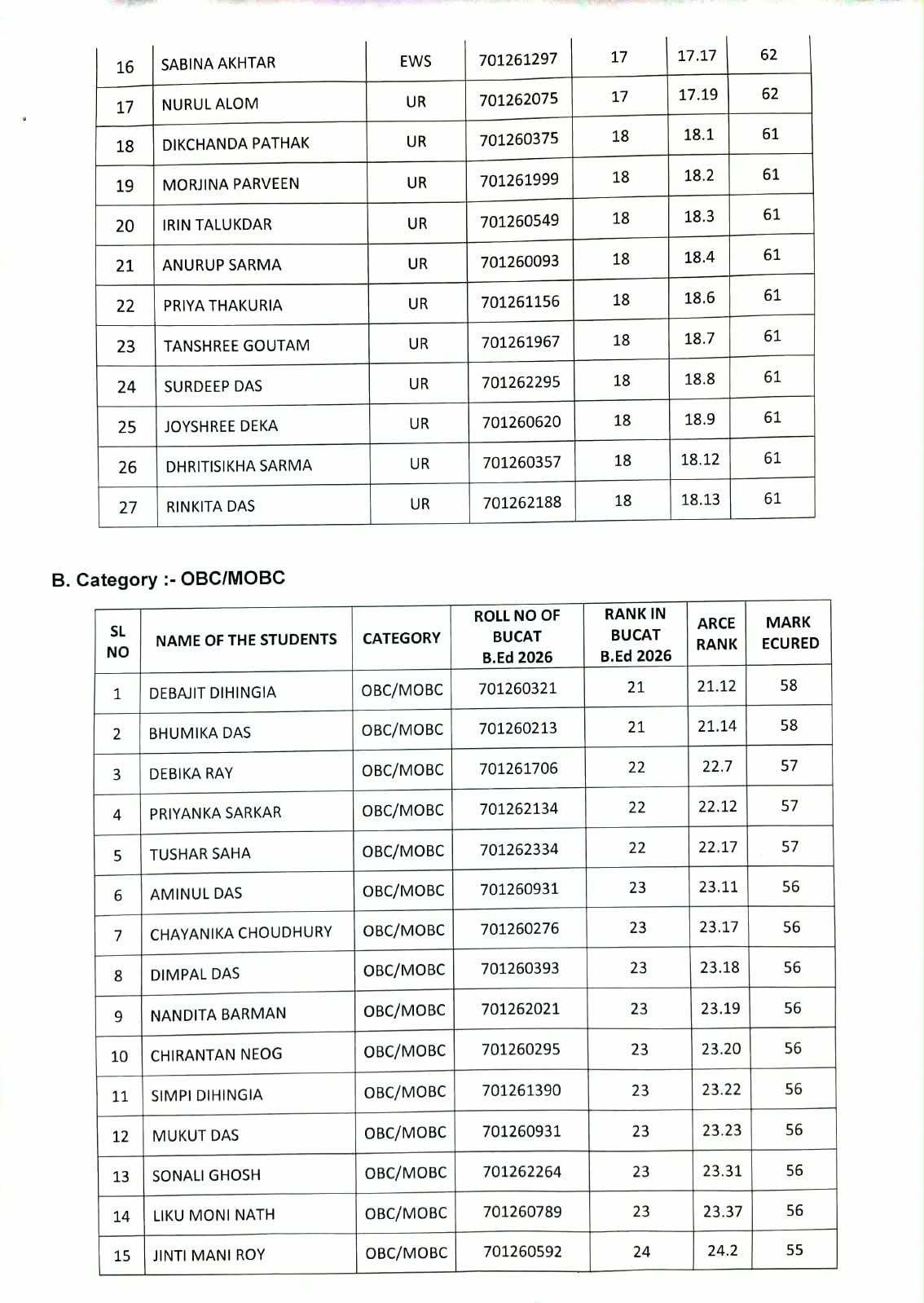 | 16 | SABINA AKHTAR | EWS | 701261297 | 17 | 17.17 | 62 |
|---|---|---|---|---|---|---|
| 17 | NURUL ALOM | UR | 701262075 | 17 | 17.19 | 62 |
| 18 | DIKCHANDA PATHAK | UR | 701260375 | 18 | 18.1 | 61 |
| 19 | MORJINA PARVEEN | UR | 701261999 | 18 | 18.2 | 61 |
| 20 | IRIN TALUKDAR | UR | 701260549 | 18 | 18.3 | 61 |
| 21 | ANURUP SARMA | UR | 701260093 | 18 | 18.4 | 61 |
| 22 | PRIYA THAKURIA | UR | 701261156 | 18 | 18.6 | 61 |
| 23 | TANSHREE GOUTAM | UR | 701261967 | 18 | 18.7 | 61 |
| 24 | SURDEEP DAS | UR | 701262295 | 18 | 18.8 | 61 |
| 25 | JOYSHREE DEKA | UR | 701260620 | 18 | 18.9 | 61 |
| 26 | DHRITISIKHA SARMA | UR | 701260357 | 18 | 18.12 | 61 |
| 27 | RINKITA DAS | UR | 701262188 | 18 | 18.13 | 61 |

B. Category :- OBC/MOBC

| SL NO | NAME OF THE STUDENTS | CATEGORY | ROLL NO OF BUCAT B.Ed 2026 | RANK IN BUCAT B.Ed 2026 | ARCE RANK | MARK ECURED |
|---|---|---|---|---|---|---|
| 1 | DEBAJIT DIHINGIA | OBC/MOBC | 701260321 | 21 | 21.12 | 58 |
| 2 | BHUMIKA DAS | OBC/MOBC | 701260213 | 21 | 21.14 | 58 |
| 3 | DEBIKA RAY | OBC/MOBC | 701261706 | 22 | 22.7 | 57 |
| 4 | PRIYANKA SARKAR | OBC/MOBC | 701262134 | 22 | 22.12 | 57 |
| 5 | TUSHAR SAHA | OBC/MOBC | 701262334 | 22 | 22.17 | 57 |
| 6 | AMINUL DAS | OBC/MOBC | 701260931 | 23 | 23.11 | 56 |
| 7 | CHAYANIKA CHOUDHURY | OBC/MOBC | 701260276 | 23 | 23.17 | 56 |
| 8 | DIMPAL DAS | OBC/MOBC | 701260393 | 23 | 23.18 | 56 |
| 9 | NANDITA BARMAN | OBC/MOBC | 701262021 | 23 | 23.19 | 56 |
| 10 | CHIRANTAN NEOG | OBC/MOBC | 701260295 | 23 | 23.20 | 56 |
| 11 | SIMPI DIHINGIA | OBC/MOBC | 701261390 | 23 | 23.22 | 56 |
| 12 | MUKUT DAS | OBC/MOBC | 701260931 | 23 | 23.23 | 56 |
| 13 | SONALI GHOSH | OBC/MOBC | 701262264 | 23 | 23.31 | 56 |
| 14 | LIKU MONI NATH | OBC/MOBC | 701260789 | 23 | 23.37 | 56 |
| 15 | JINTI MANI ROY | OBC/MOBC | 701260592 | 24 | 24.2 | 55 |